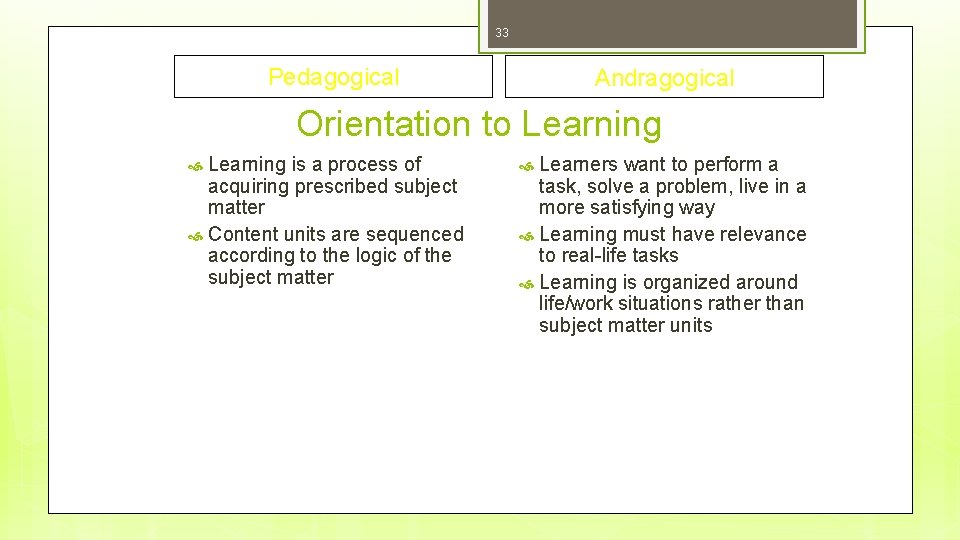 33

Pedagogical

Andragogical

Orientation to Learning

Learning is a process of acquiring prescribed subject matter

Content units are sequenced according to the logic of the subject matter

Learners want to perform a task, solve a problem, live in a more satisfying way

Learning must have relevance to real-life tasks

Learning is organized around life/work situations rather than subject matter units